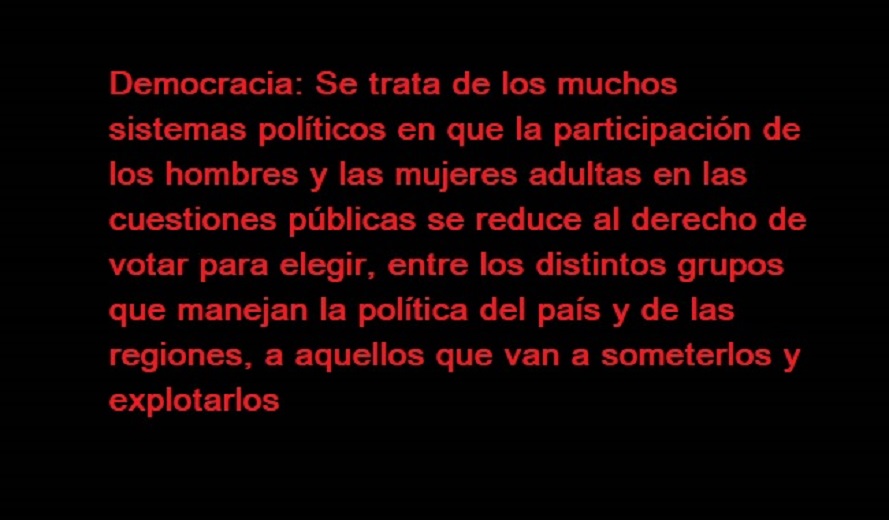 Democracia: Se trata de los muchos sistemas políticos en que la participación de los hombres y las mujeres adultas en las cuestiones públicas se reduce al derecho de votar para elegir, entre los distintos grupos que manejan la política del país y de las regiones, a aquellos que van a someterlos y explotarlos